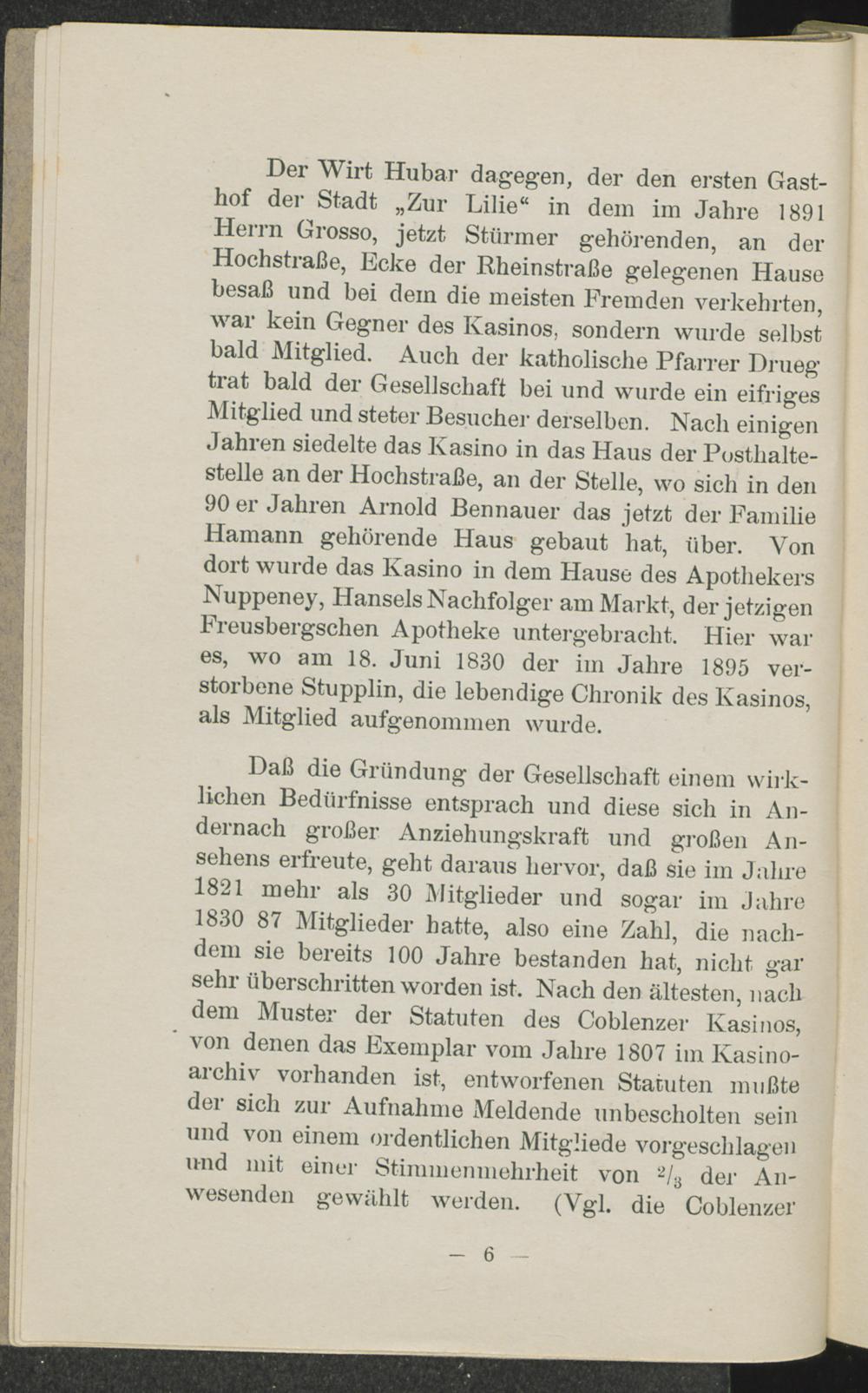 Der Wirt Hubar dagegen, der den ersten Gasthof der Stadt „Zur Lilie“ in dem im Jahre 1891 Herrn Grosso, jetzt Stürmer gehörenden, an der Hochstraße, Ecke der Rheinstraße gelegenen Hause besaß und bei dem die meisten Fremden verkehrten, war kein Gegner des Kasinos, sondern wurde selbst bald Mitglied. Auch der katholische Pfarrer Drueg trat bald der Gesellschaft bei und wurde ein eifriges Mitglied und steter Besucher derselben. Nach einigen Jahren siedelte das Kasino in das Haus der Posthaltestelle an der Hochstraße, an der Stelle, wo sich in den 90 er Jahren Arnold Bennauer das jetzt der Familie Hamann gehörende Haus gebaut hat, über. Von dort wurde das Kasino in dem Hause des Apothekers Nuppeney, Hansels Nachfolger am Markt, der jetzigen Freusbergschen Apotheke untergebracht. Hier war es, wo am 18. Juni 1830 der im Jahre 1895 verstorbene Stupplin, die lebendige Chronik des Kasinos, als Mitglied aufgenommen wurde.

Daß die Gründung der Gesellschaft einem wirklichen Bedürfnisse entsprach und diese sich in Andernach großer Anziehungskraft und großen Ansehens erfreute, geht daraus hervor, daß sie im Jahre 1821 mehr als 30 Mitglieder und sogar im Jahre 1830 87 Mitglieder hatte, also eine Zahl, die nachdem sie bereits 100 Jahre bestanden hat, nicht gar sehr überschritten worden ist. Nach den ältesten, nach dem Muster der Statuten des Coblenzer Kasinos, von denen das Exemplar vom Jahre 1807 im Kasinoarchiv vorhanden ist, entworfenen Statuten mußte der sich zur Aufnahme Meldende unbescholten sein und von einem ordentlichen Mitgliede vorgeschlagen und mit einer Stimmenmehrheit von $^2/_3$ der Anwesenden gewählt werden. (Vgl. die Coblenzer

— 6 —